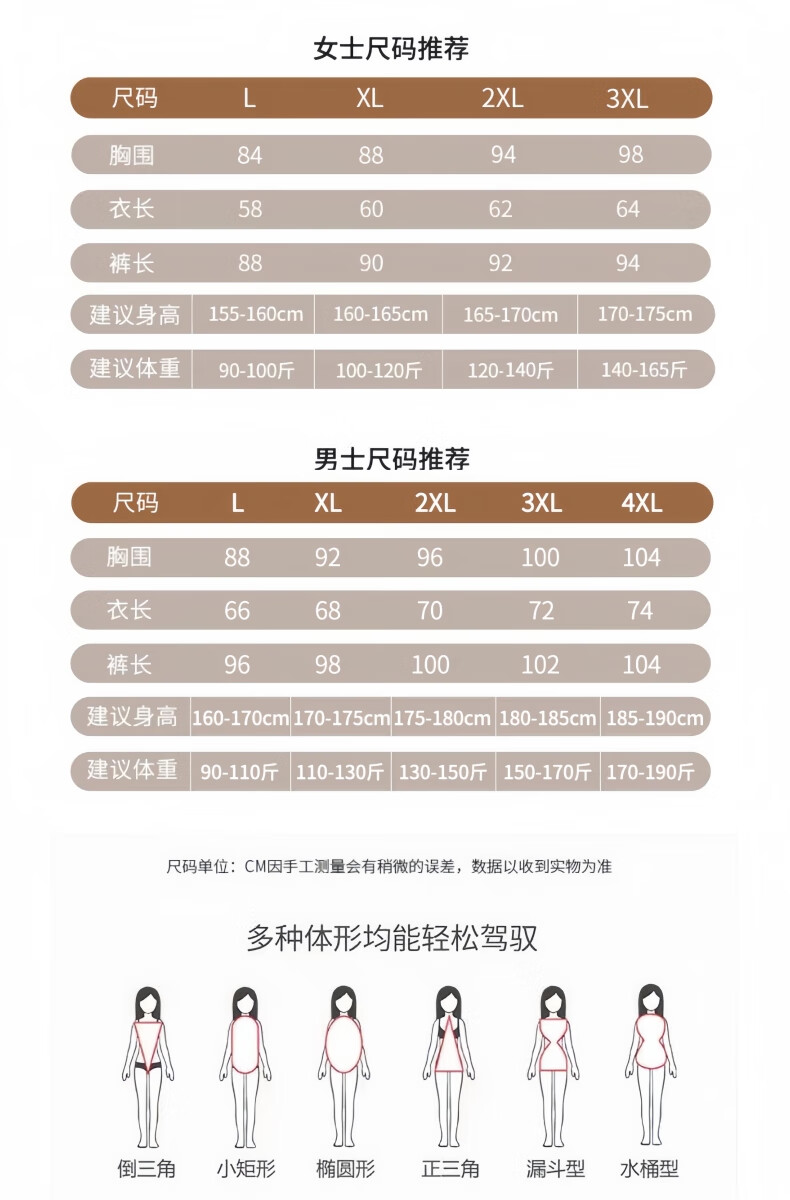 女士尺码推荐

| 尺码 | L | XL | 2XL | 3XL |
|---|---|---|---|---|
| 胸围 | 84 | 88 | 94 | 98 |
| 衣长 | 58 | 60 | 62 | 64 |
| 裤长 | 88 | 90 | 92 | 94 |
| 建议身高 | 155-160cm | 160-165cm | 165-170cm | 170-175cm |
| 建议体重 | 90-100斤 | 100-120斤 | 120-140斤 | 140-165斤 |

男士尺码推荐

| 尺码 | L | XL | 2XL | 3XL | 4XL |
|---|---|---|---|---|---|
| 胸围 | 88 | 92 | 96 | 100 | 104 |
| 衣长 | 66 | 68 | 70 | 72 | 74 |
| 裤长 | 96 | 98 | 100 | 102 | 104 |
| 建议身高 | 160-170cm | 170-175cm | 175-180cm | 180-185cm | 185-190cm |
| 建议体重 | 90-110斤 | 110-130斤 | 130-150斤 | 150-170斤 | 170-190斤 |

尺码单位：CM因手工测量会有稍微的误差，数据以收到实物为准

多种体形均能轻松驾驭

倒三角 小矩形 椭圆形 正三角 漏斗型 水桶型